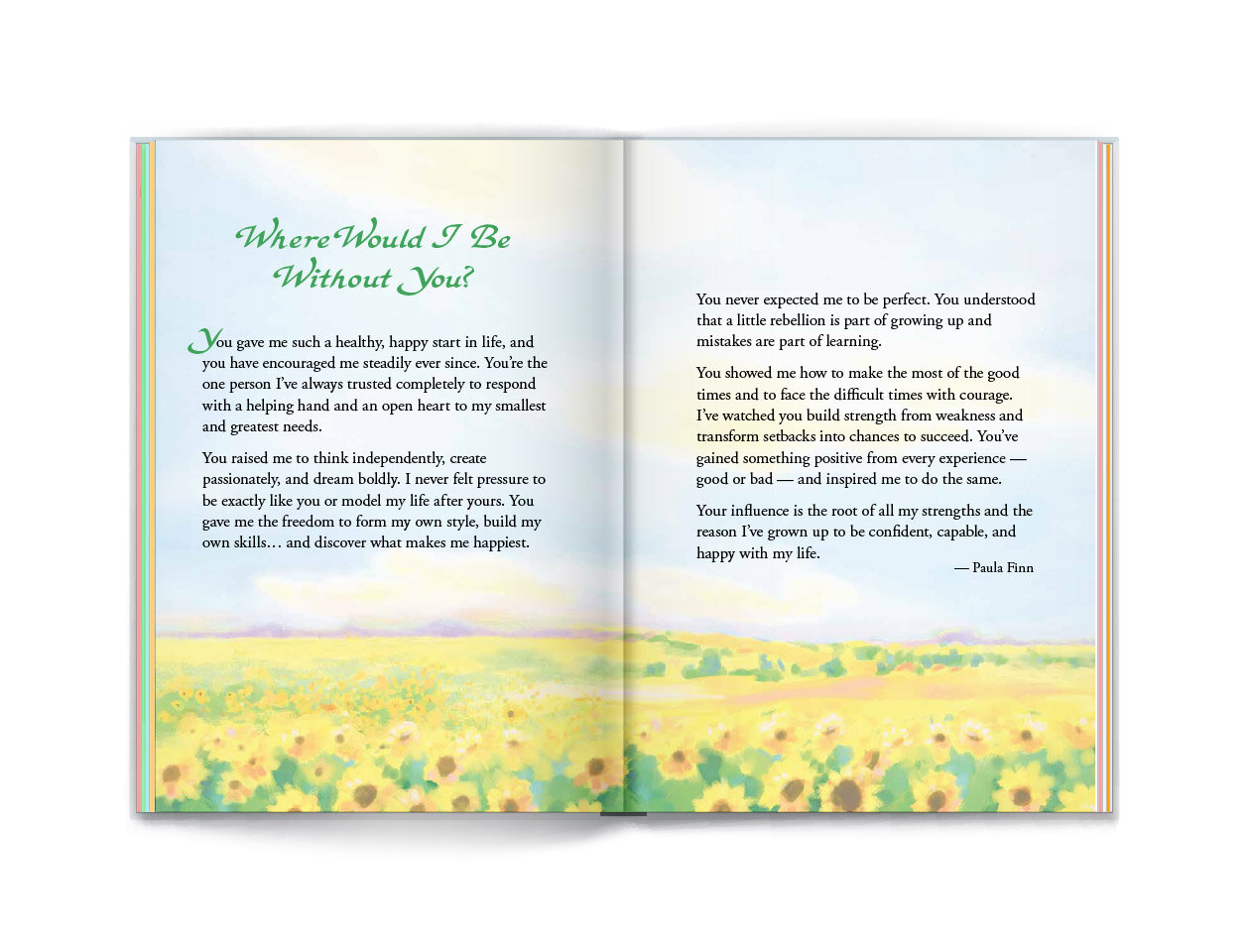 Where Would I Be Without You?

You gave me such a healthy, happy start in life, and you have encouraged me steadily ever since. You're the one person I've always trusted completely to respond with a helping hand and an open heart to my smallest and greatest needs.

You raised me to think independently, create passionately, and dream boldly. I never felt pressure to be exactly like you or model my life after yours. You gave me the freedom to form my own style, build my own skills… and discover what makes me happiest.

You never expected me to be perfect. You understood that a little rebellion is part of growing up and mistakes are part of learning.

You showed me how to make the most of the good times and to face the difficult times with courage. I've watched you build strength from weakness and transform setbacks into chances to succeed. You've gained something positive from every experience — good or bad — and inspired me to do the same.

Your influence is the root of all my strengths and the reason I've grown up to be confident, capable, and happy with my life.

— Paula Finn